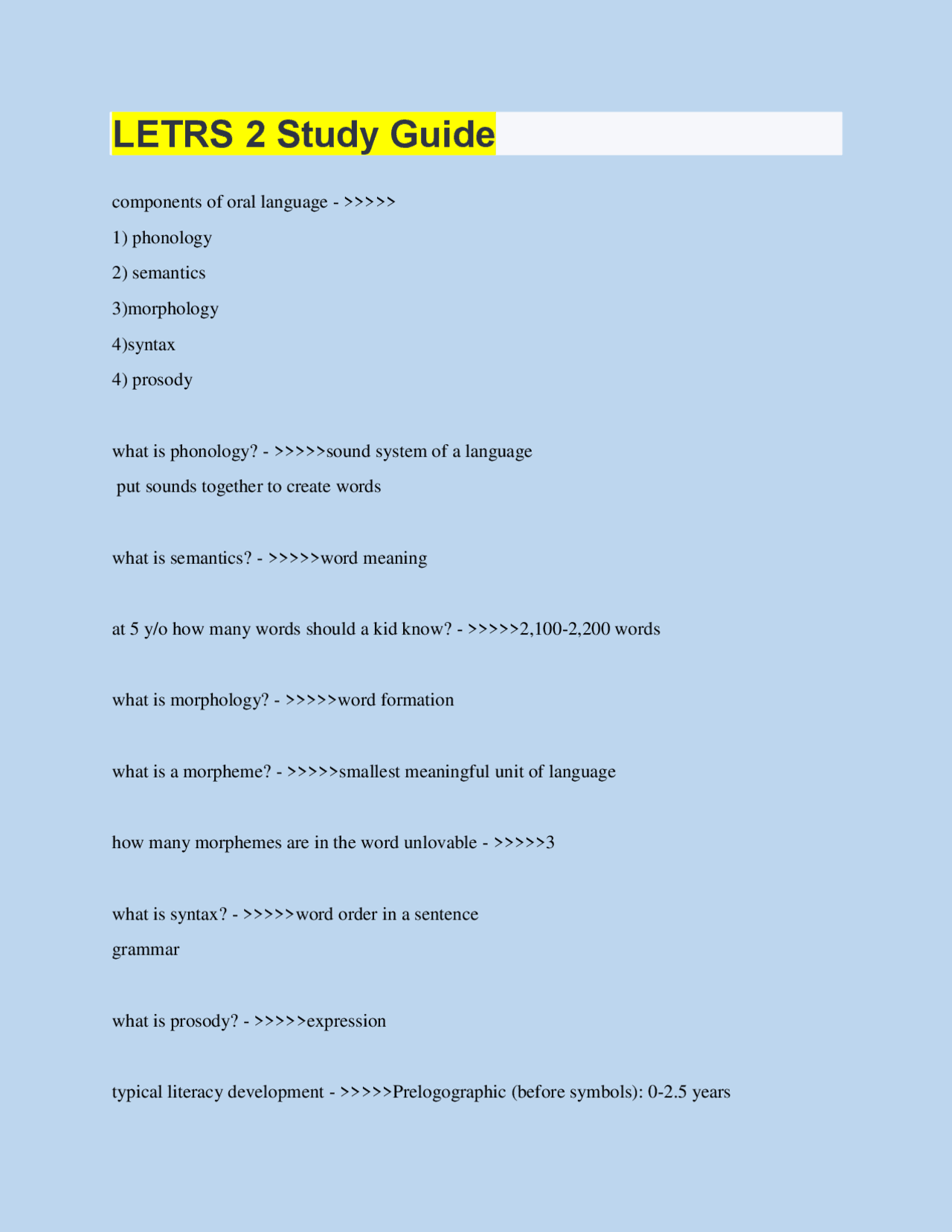 LETRS 2 Study Guide

components of oral language - >>>>>

1) phonology

2) semantics

3)morphology

4)syntax

4) prosody

what is phonology? - >>>>>sound system of a language
put sounds together to create words

what is semantics? - >>>>>word meaning

at 5 y/o how many words should a kid know? - >>>>>2,100-2,200 words

what is morphology? - >>>>>word formation

what is a morpheme? - >>>>>smallest meaningful unit of language

how many morphemes are in the word unlovable - >>>>>3

what is syntax? - >>>>>word order in a sentence
grammar

what is prosody? - >>>>>expression

typical literacy development - >>>>>Prelogographic (before symbols): 0-2.5 years